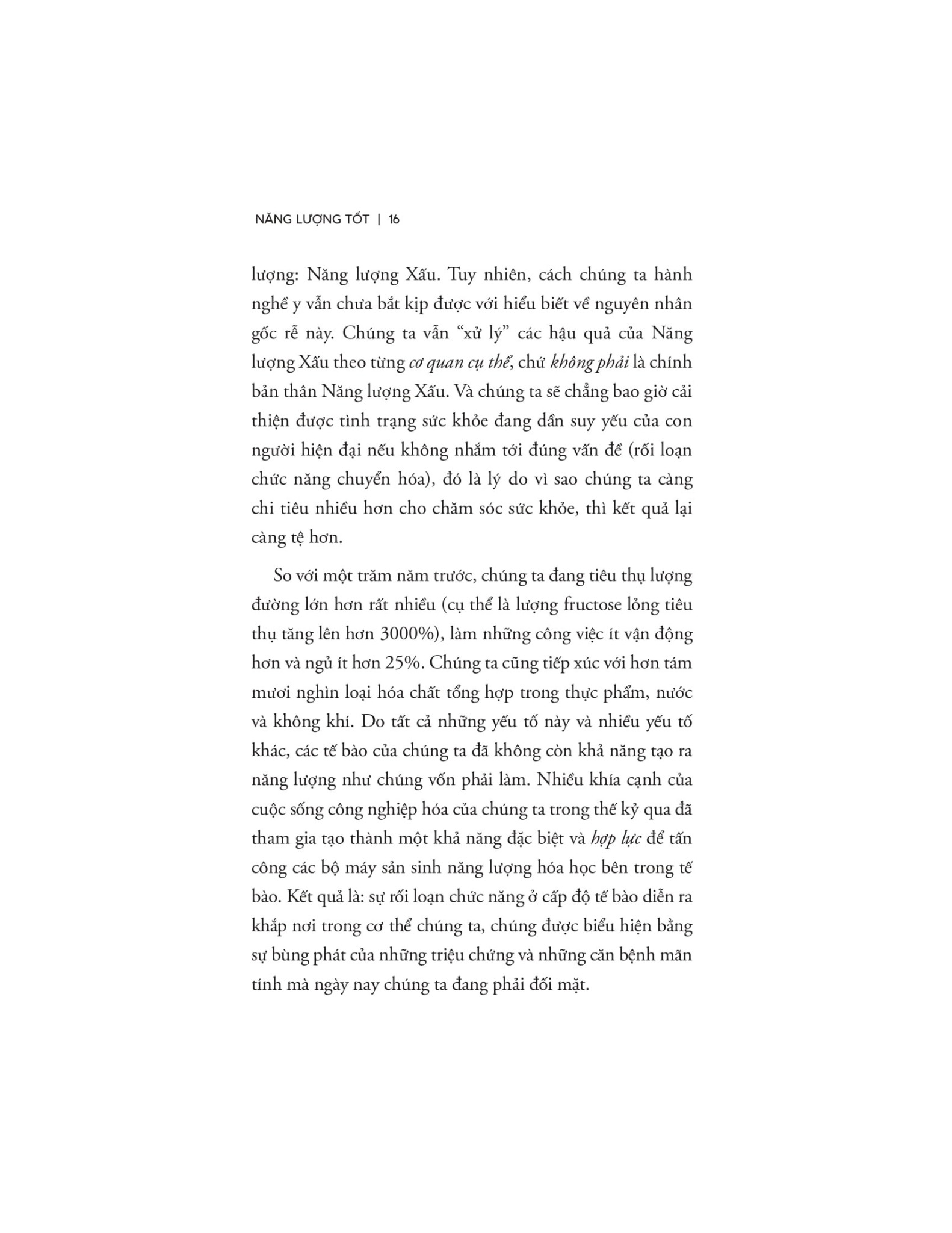 NĂNG LƯỢNG TỐT | 16

lượng: Năng lượng Xấu. Tuy nhiên, cách chúng ta hành nghề y vẫn chưa bắt kịp được với hiểu biết về nguyên nhân gốc rễ này. Chúng ta vẫn "xử lý" các hậu quả của Năng lượng Xấu theo từng cơ quan cụ thể, chứ không phải là chính bản thân Năng lượng Xấu. Và chúng ta sẽ chẳng bao giờ cải thiện được tình trạng sức khỏe đang dần suy yếu của con người hiện đại nếu không nhắm tới đúng vấn đề (rối loạn chức năng chuyển hóa), đó là lý do vì sao chúng ta càng chi tiêu nhiều hơn cho chăm sóc sức khỏe, thì kết quả lại càng tệ hơn.

So với một trăm năm trước, chúng ta đang tiêu thụ lượng đường lớn hơn rất nhiều (cụ thể là lượng fructose lỏng tiêu thụ tăng lên hơn 3000%), làm những công việc ít vận động hơn và ngủ ít hơn 25%. Chúng ta cũng tiếp xúc với hơn tám mươi nghìn loại hóa chất tổng hợp trong thực phẩm, nước và không khí. Do tất cả những yếu tố này và nhiều yếu tố khác, các tế bào của chúng ta đã không còn khả năng tạo ra năng lượng như chúng vốn phải làm. Nhiều khía cạnh của cuộc sống công nghiệp hóa của chúng ta trong thế kỷ qua đã tham gia tạo thành một khả năng đặc biệt và hợp lực để tấn công các bộ máy sản sinh năng lượng hóa học bên trong tế bào. Kết quả là: sự rối loạn chức năng ở cấp độ tế bào diễn ra khắp nơi trong cơ thể chúng ta, chúng được biểu hiện bằng sự bùng phát của những triệu chứng và những căn bệnh mãn tính mà ngày nay chúng ta đang phải đối mặt.